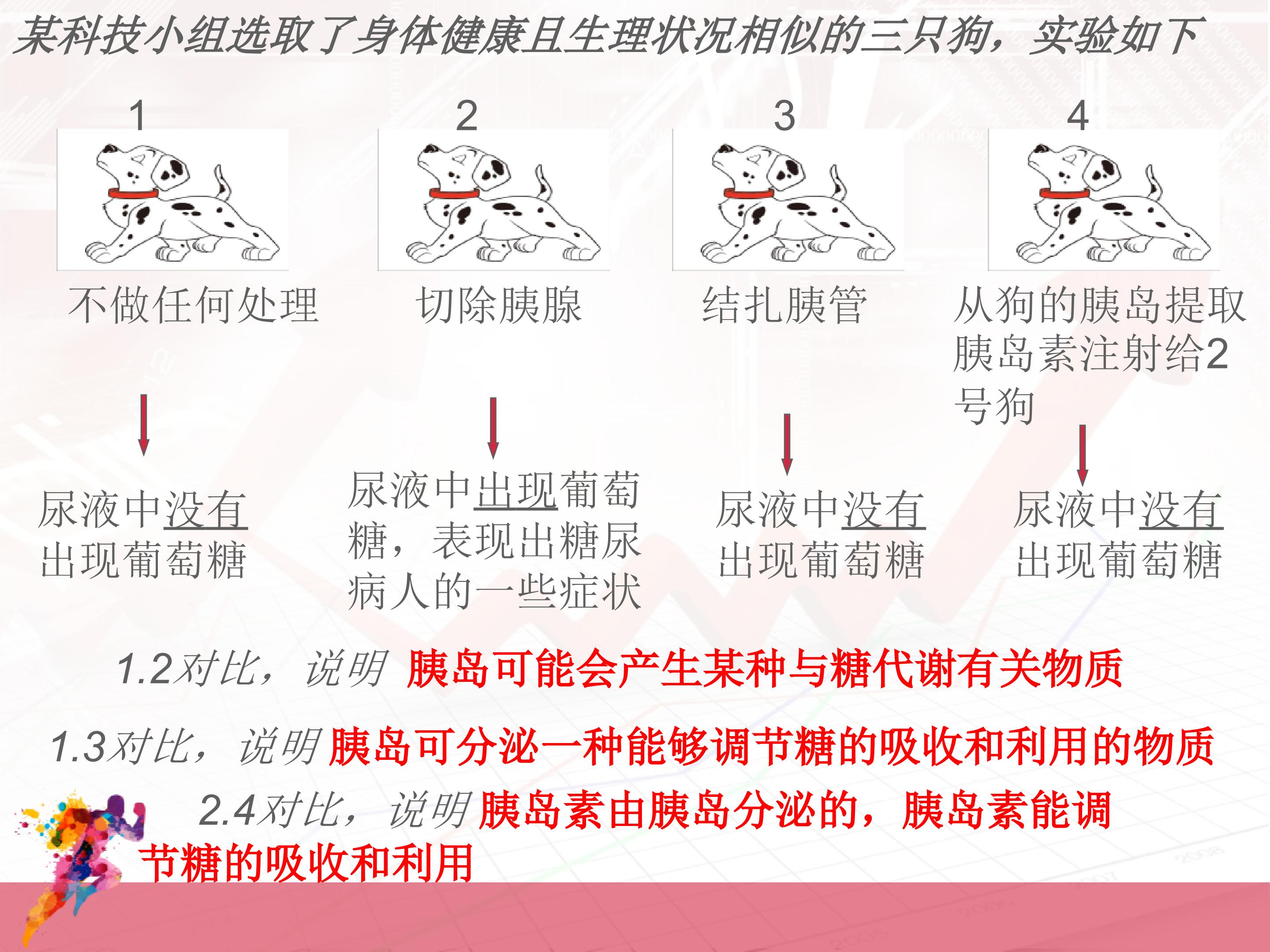 某科技小组选取了身体健康且生理状况相似的三只狗，实验如下

1

不做任何处理

尿液中没有出现葡萄糖

2

切除胰腺

尿液中出现葡萄糖，表现出糖尿病人的一些症状

3

结扎胰管

尿液中没有出现葡萄糖

4

从狗的胰岛提取胰岛素注射给2号狗

尿液中没有出现葡萄糖

1.2对比，说明 胰岛可能会产生某种与糖代谢有关物质

1.3对比，说明胰岛可分泌一种能够调节糖的吸收和利用的物质

2.4对比，说明胰岛素由胰岛分泌的，胰岛素能调节糖的吸收和利用